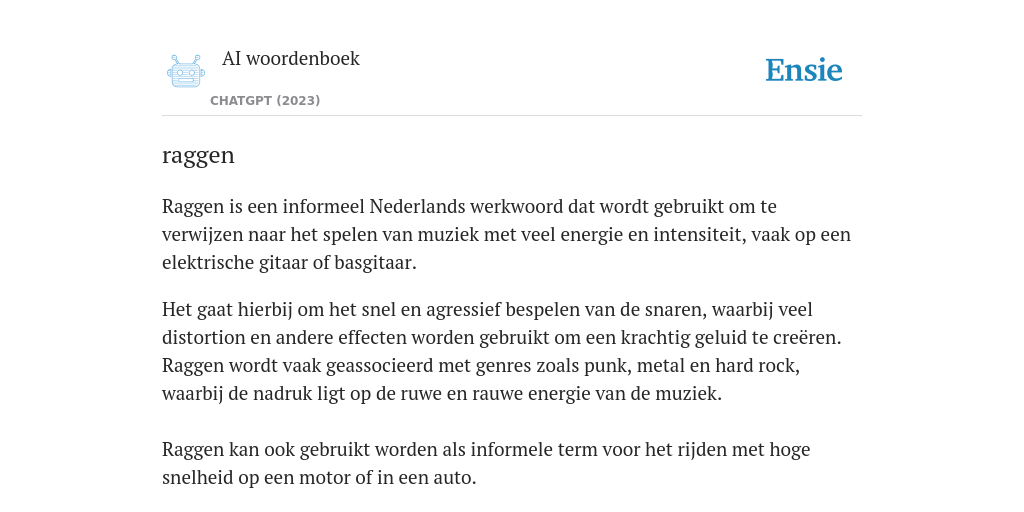 AI woordenboek

CHATGPT (2023)

Ensie

raggen

Raggen is een informeel Nederlands werkwoord dat wordt gebruikt om te verwijzen naar het spelen van muziek met veel energie en intensiteit, vaak op een elektrische gitaar of basgitaar.

Het gaat hierbij om het snel en agressief bespelen van de snaren, waarbij veel distortion en andere effecten worden gebruikt om een krachtig geluid te creëren. Raggen wordt vaak geassocieerd met genres zoals punk, metal en hard rock, waarbij de nadruk ligt op de ruwe en rauwe energie van de muziek.

Raggen kan ook gebruikt worden als informele term voor het rijden met hoge snelheid op een motor of in een auto.